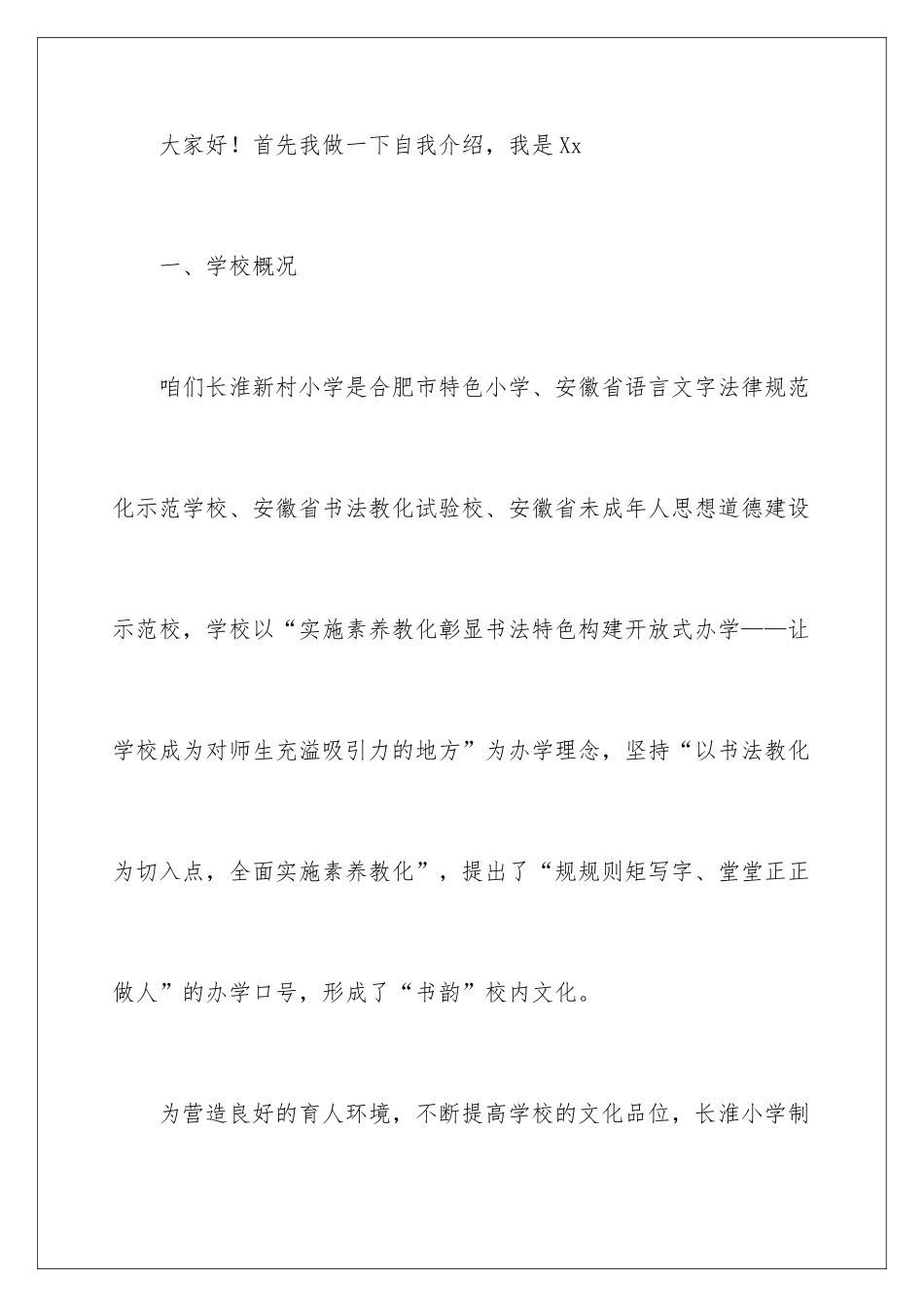 大家好！首先我做一下自我介绍，我是Xx

一、学校概况

咱们长淮新村小学是合肥市特色小学、安徽省语言文字法律规范化示范学校、安徽省书法教化试验校、安徽省未成年人思想道德建设示范校，学校以“实施素养教化彰显书法特色构建开放式办学——让学校成为对师生充溢吸引力的地方”为办学理念，坚持“以书法教化为切入点，全面实施素养教化”，提出了“规规则矩写字、堂堂正正做人”的办学口号，形成了“书韵”校内文化。

为营造良好的育人环境，不断提高学校的文化品位，长淮小学制